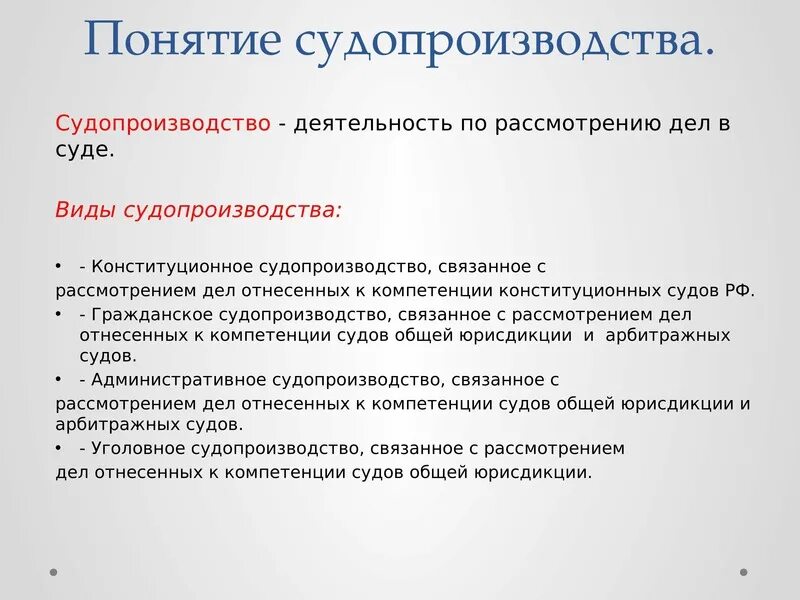 Понятие судопроизводства.

Судопроизводство - деятельность по рассмотрению дел в суде.

Виды судопроизводства:

• - Конституционное судопроизводство, связанное с рассмотрением дел отнесенных к компетенции конституционных судов РФ.
• - Гражданское судопроизводство, связанное с рассмотрением дел отнесенных к компетенции судов общей юрисдикции и арбитражных судов.
• - Административное судопроизводство, связанное с рассмотрением дел отнесенных к компетенции судов общей юрисдикции и арбитражных судов.
• - Уголовное судопроизводство, связанное с рассмотрением дел отнесенных к компетенции судов общей юрисдикции.